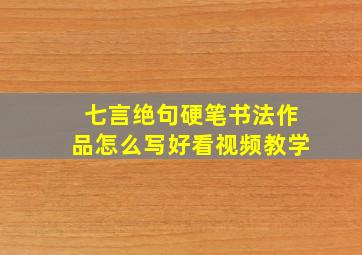 七言绝句硬笔书法作品怎么写好看视频教学